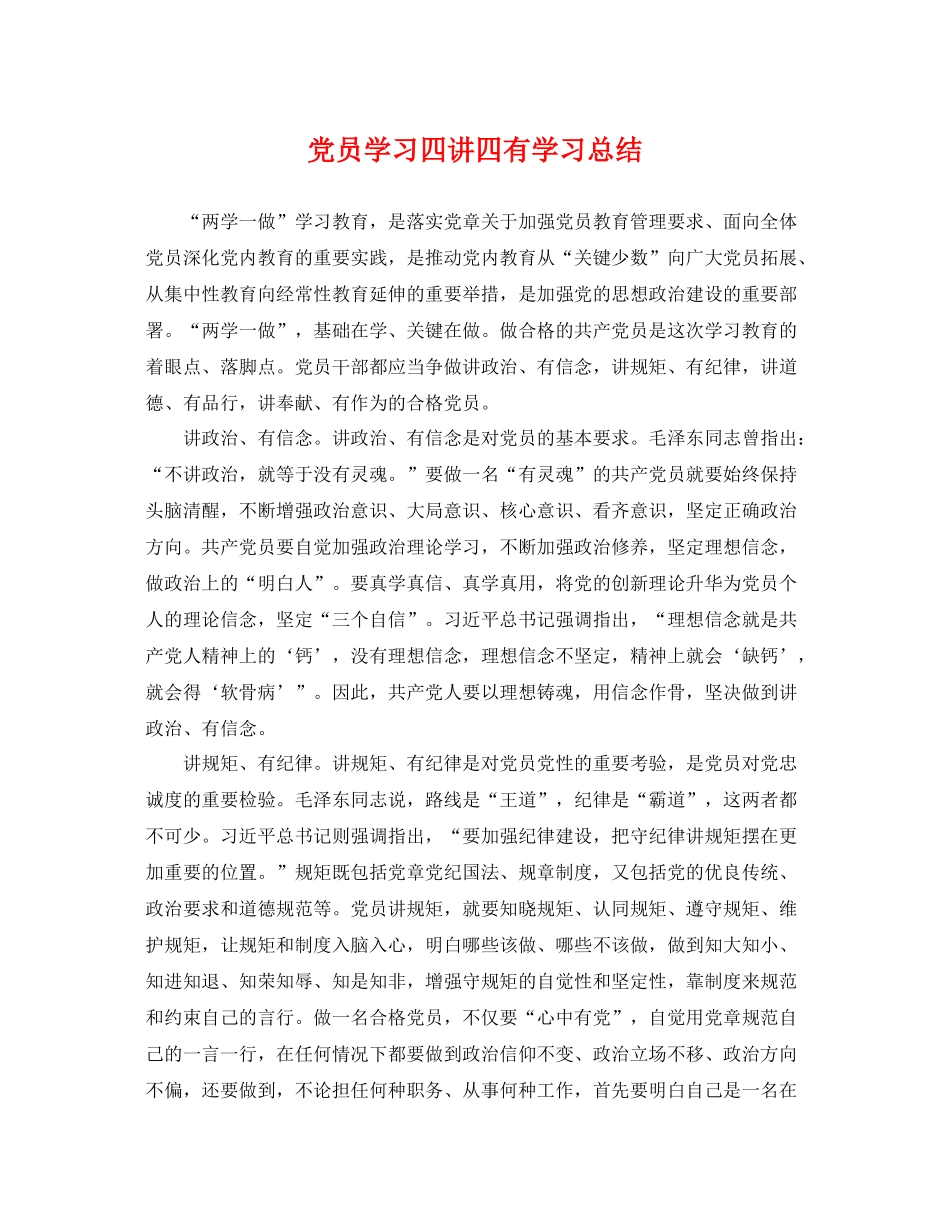 党员学习四讲四有学习总结

“两学一做”学习教育，是落实党章关于加强党员教育管理要求、面向全体党员深化党内教育的重要实践，是推动党内教育从“关键少数”向广大党员拓展、从集中性教育向经常性教育延伸的重要举措，是加强党的思想政治建设的重要部署。“两学一做”，基础在学、关键在做。做合格的共产党员是这次学习教育的着眼点、落脚点。党员干部都应当争做讲政治、有信念，讲规矩、有纪律，讲道德、有品行，讲奉献、有作为的合格党员。

讲政治、有信念。讲政治、有信念是对党员的基本要求。毛泽东同志曾指出：“不讲政治，就等于没有灵魂。”要做一名“有灵魂”的共产党员就要始终保持头脑清醒，不断增强政治意识、大局意识、核心意识、看齐意识，坚定正确政治方向。共产党员要自觉加强政治理论学习，不断加强政治修养，坚定理想信念，做政治上的“明白人”。要真学真信、真学真用，将党的创新理论升华为党员个人的理论信念，坚定“三个自信”。习近平总书记强调指出，“理想信念就是共产党人精神上的‘钙’，没有理想信念，理想信念不坚定，精神上就会‘缺钙’，就会得‘软骨病’”。因此，共产党人要以理想铸魂，用信念作骨，坚决做到讲政治、有信念。

讲规矩、有纪律。讲规矩、有纪律是对党员党性的重要考验，是党员对党忠诚度的重要检验。毛泽东同志说，路线是“王道”，纪律是“霸道”，这两者都不可少。习近平总书记则强调指出，“要加强纪律建设，把守纪律讲规矩摆在更加重要的位置。”规矩既包括党章党纪国法、规章制度，又包括党的优良传统、政治要求和道德规范等。党员讲规矩，就要知晓规矩、认同规矩、遵守规矩、维护规矩，让规矩和制度入脑入心，明白哪些该做、哪些不该做，做到知大知小、知进知退、知荣知辱、知是知非，增强守规矩的自觉性和坚定性，靠制度来规范和约束自己的言行。做一名合格党员，不仅要“心中有党”，自觉用党章规范自己的一言一行，在任何情况下都要做到政治信仰不变、政治立场不移、政治方向不偏，还要做到，不论担任何种职务、从事何种工作，首先要明白自己是一名在